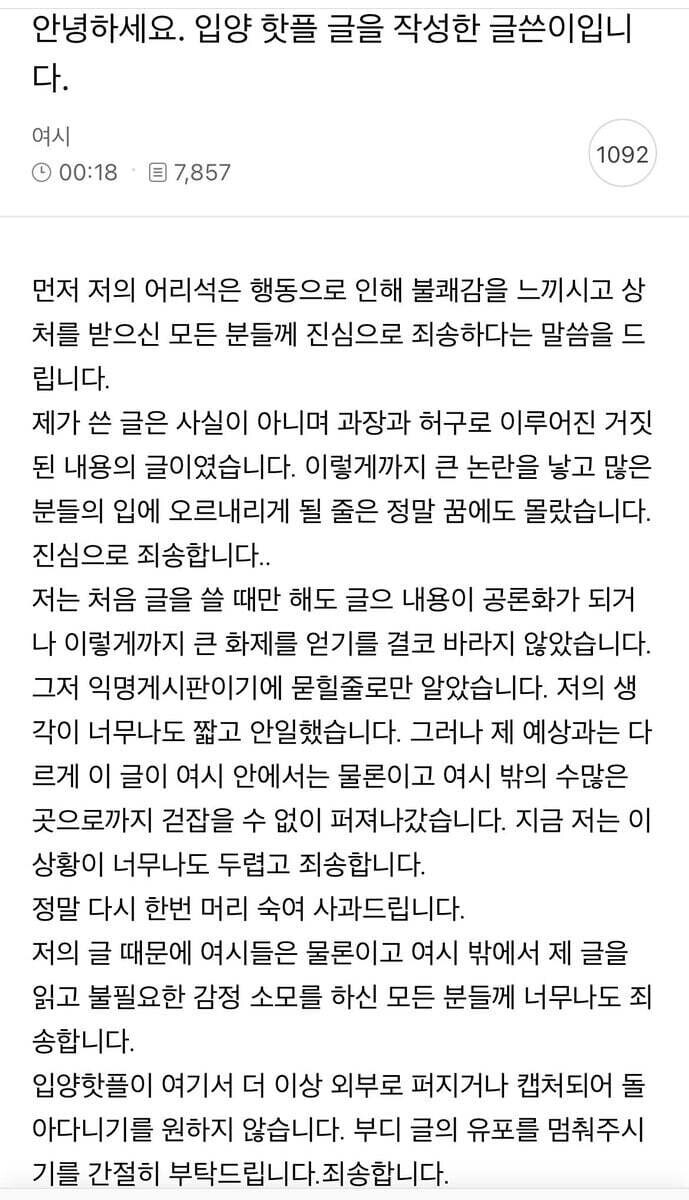 안녕하세요. 입양 핫플 글을 작성한 글쓴이입니다.

여시
00:18 · 7,857

1092

먼저 저의 어리석은 행동으로 인해 불쾌감을 느끼시고 상처를 받으신 모든 분들께 진심으로 죄송하다는 말씀을 드립니다.
제가 쓴 글은 사실이 아니며 과장과 허구로 이루어진 거짓된 내용의 글이였습니다. 이렇게까지 큰 논란을 낳고 많은 분들의 입에 오르내리게 될 줄은 정말 꿈에도 몰랐습니다.
진심으로 죄송합니다..
저는 처음 글을 쓸 때만 해도 글으 내용이 공론화가 되거나 이렇게까지 큰 화제를 얻기를 결코 바라지 않았습니다.
그저 익명게시판이기에 묻힐줄로만 알았습니다. 저의 생각이 너무나도 짧고 안일했습니다. 그러나 제 예상과는 다르게 이 글이 여시 안에서는 물론이고 여시 밖의 수많은 곳으로까지 걷잡을 수 없이 퍼져나갔습니다. 지금 저는 이 상황이 너무나도 두렵고 죄송합니다.
정말 다시 한번 머리 숙여 사과드립니다.
저의 글 때문에 여시들은 물론이고 여시 밖에서 제 글을 읽고 불필요한 감정 소모를 하신 모든 분들께 너무나도 죄송합니다.
입양핫플이 여기서 더 이상 외부로 퍼지거나 캡처되어 돌아다니기를 원하지 않습니다. 부디 글의 유포를 멈춰주시기를 간절히 부탁드립니다.죄송합니다.